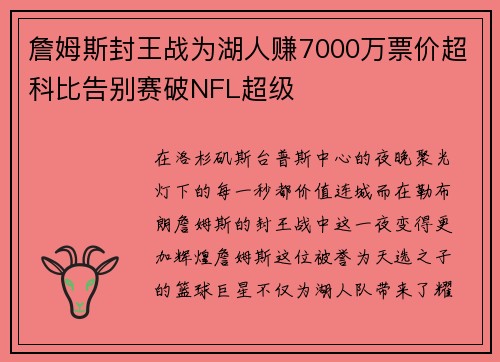 詹姆斯封王战为湖人赚7000万票价超科比告别赛破NFL超级

在洛杉矶斯台普斯中心的夜晚聚光灯下的每一秒都价值连城而在勒布朗詹姆斯的封王战中这一夜变得更加辉煌詹姆斯这位被誉为天选之子的篮球巨星不仅为湖人队带来了耀